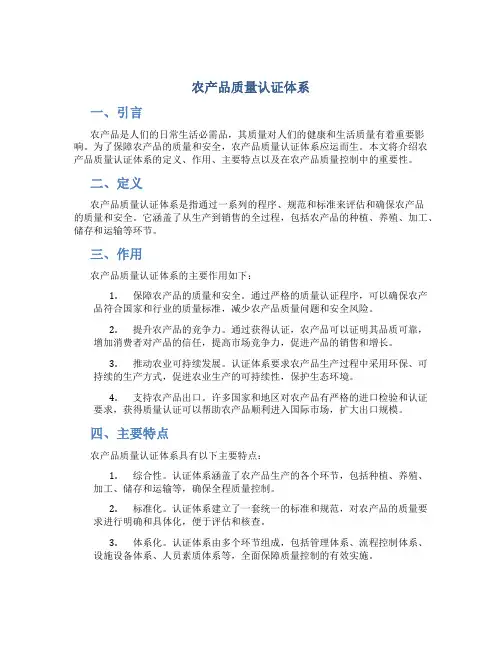 农产品质量认证体系

一、引言

农产品是人们的日常生活必需品，其质量对人们的健康和生活质量有着重要影响。为了保障农产品的质量和安全，农产品质量认证体系应运而生。本文将介绍农产品质量认证体系的定义、作用、主要特点以及在农产品质量控制中的重要性。

二、定义

农产品质量认证体系是指通过一系列的程序、规范和标准来评估和确保农产品的质量和安全。它涵盖了从生产到销售的全过程，包括农产品的种植、养殖、加工、储存和运输等环节。

三、作用

农产品质量认证体系的主要作用如下：

1. 保障农产品的质量和安全。通过严格的质量认证程序，可以确保农产品符合国家和行业的质量标准，减少农产品质量问题和安全风险。

2. 提升农产品的竞争力。通过获得认证，农产品可以证明其品质可靠，增加消费者对产品的信任，提高市场竞争力，促进产品的销售和增长。

3. 推动农业可持续发展。认证体系要求农产品生产过程中采用环保、可持续的生产方式，促进农业生产的可持续性，保护生态环境。

4. 支持农产品出口。许多国家和地区对农产品有严格的进口检验和认证要求，获得质量认证可以帮助农产品顺利进入国际市场，扩大出口规模。

四、主要特点

农产品质量认证体系具有以下主要特点：

1. 综合性。认证体系涵盖了农产品生产的各个环节，包括种植、养殖、加工、储存和运输等，确保全程质量控制。

2. 标准化。认证体系建立了一套统一的标准和规范，对农产品的质量要求进行明确和具体化，便于评估和核查。

3. 体系化。认证体系由多个环节组成，包括管理体系、流程控制体系、设施设备体系、人员素质体系等，全面保障质量控制的有效实施。